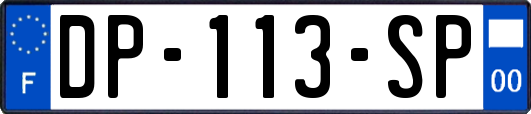 F
DP-113-SP
00